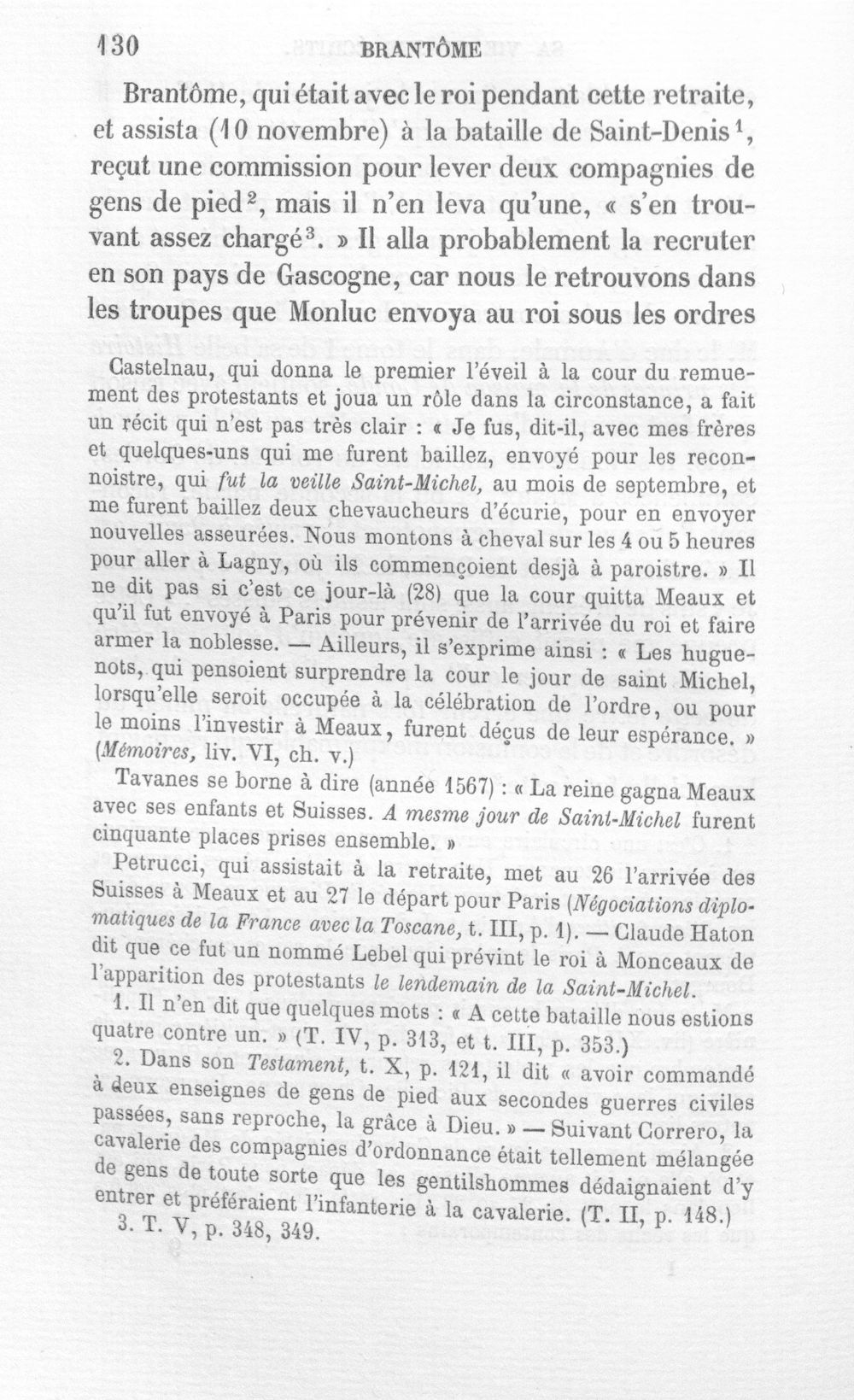 130 BRANTÔME

Brantôme, qui était avec le roi pendant cette retraite, et assista (10 novembre) à la bataille de Saint-Denis$^{1}$, reçut une commission pour lever deux compagnies de gens de pied$^{2}$, mais il n'en leva qu'une, « s'en trouvant assez chargé$^{3}$. » Il alla probablement la recruter en son pays de Gascogne, car nous le retrouvons dans les troupes que Monluc envoya au roi sous les ordres

Castelnau, qui donna le premier l'éveil à la cour du remuement des protestants et joua un rôle dans la circonstance, a fait un récit qui n'est pas très clair : « Je fus, dit-il, avec mes frères et quelques-uns qui me furent baillez, envoyé pour les reconnoistre, qui fut la veille Saint-Michel, au mois de septembre, et me furent baillez deux chevaucheurs d'écurie, pour en envoyer nouvelles asseurées. Nous montons à cheval sur les 4 ou 5 heures pour aller à Lagny, où ils commençoient desjà à paroistre. » Il ne dit pas si c'est ce jour-là (28) que la cour quitta Meaux et qu'il fut envoyé à Paris pour prévenir de l'arrivée du roi et faire armer la noblesse. — Ailleurs, il s'exprime ainsi : « Les huguenots, qui pensoient surprendre la cour le jour de saint Michel, lorsqu'elle seroit occupée à la célébration de l'ordre, ou pour le moins l'investir à Meaux, furent déçus de leur espérance. » (Mémoires, liv. VI, ch. v.)

Tavanes se borne à dire (année 1567) : « La reine gagna Meaux avec ses enfants et Suisses. A mesme jour de Saint-Michel furent cinquante places prises ensemble. »

Petrucci, qui assistait à la retraite, met au 26 l'arrivée des Suisses à Meaux et au 27 le départ pour Paris (Négociations diplomatiques de la France avec la Toscane, t. III, p. 1). — Claude Haton dit que ce fut un nommé Lebel qui prévint le roi à Monceaux de l'apparition des protestants le lendemain de la Saint-Michel.

1. Il n'en dit que quelques mots : « A cette bataille nous estions quatre contre un. » (T. IV, p. 313, et t. III, p. 353.)

2. Dans son Testament, t. X, p. 121, il dit « avoir commandé à deux enseignes de gens de pied aux secondes guerres civiles passées, sans reproche, la grâce à Dieu. » — Suivant Correro, la cavalerie des compagnies d'ordonnance était tellement mélangée de gens de toute sorte que les gentilshommes dédaignaient d'y entrer et préféraient l'infanterie à la cavalerie. (T. II, p. 148.)

3. T. V, p. 348, 349.